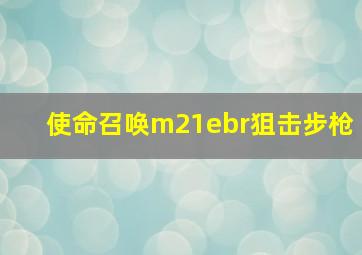 使命召唤m21ebr狙击步枪